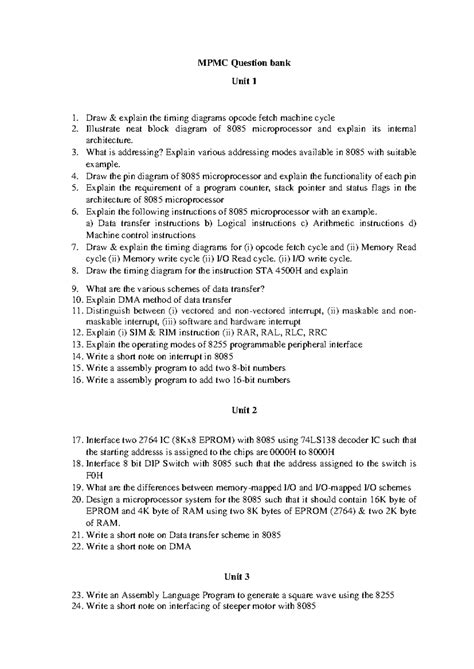 MPMC Question bank

Unit 1

1. Draw & explain the timing diagrams opcode fetch machine cycle
2. Illustrate neat block diagram of 8085 microprocessor and explain its internal architecture.
3. What is addressing? Explain various addressing modes available in 8085 with suitable example.
4. Draw the pin diagram of 8085 microprocessor and explain the functionality of each pin
5. Explain the requirement of a program counter, stack pointer and status flags in the architecture of 8085 microprocessor
6. Explain the following instructions of 8085 microprocessor with an example.
a) Data transfer instructions b) Logical instructions c) Arithmetic instructions d) Machine control instructions
7. Draw & explain the timing diagrams for (i) opcode fetch cycle and (ii) Memory Read cycle (ii) Memory write cycle (ii) I/O Read cycle. (ii) I/O write cycle.
8. Draw the timing diagram for the instruction STA 4500H and explain
9. What are the various schemes of data transfer?
10. Explain DMA method of data transfer
11. Distinguish between (i) vectored and non-vectored interrupt, (ii) maskable and non-maskable interrupt, (iii) software and hardware interrupt
12. Explain (i) SIM & RIM instruction (ii) RAR, RAL, RLC, RRC
13. Explain the operating modes of 8255 programmable peripheral interface
14. Write a short note on interrupt in 8085
15. Write a assembly program to add two 8-bit numbers
16. Write a assembly program to add two 16-bit numbers

Unit 2

17. Interface two 2764 IC (8Kx8 EPROM) with 8085 using 74LS138 decoder IC such that the starting addresss is assigned to the chips are 0000H to 8000H
18. Interface 8 bit DIP Switch with 8085 such that the address assigned to the switch is F0H
19. What are the differences between memory-mapped I/O and I/O-mapped I/O schemes
20. Design a microprocessor system for the 8085 such that it should contain 16K byte of EPROM and 4K byte of RAM using two 8K bytes of EPROM (2764) & two 2K byte of RAM.
21. Write a short note on Data transfer scheme in 8085
22. Write a short note on DMA

Unit 3

23. Write an Assembly Language Program to generate a square wave using the 8255
24. Write a short note on interfacing of steeper motor with 8085